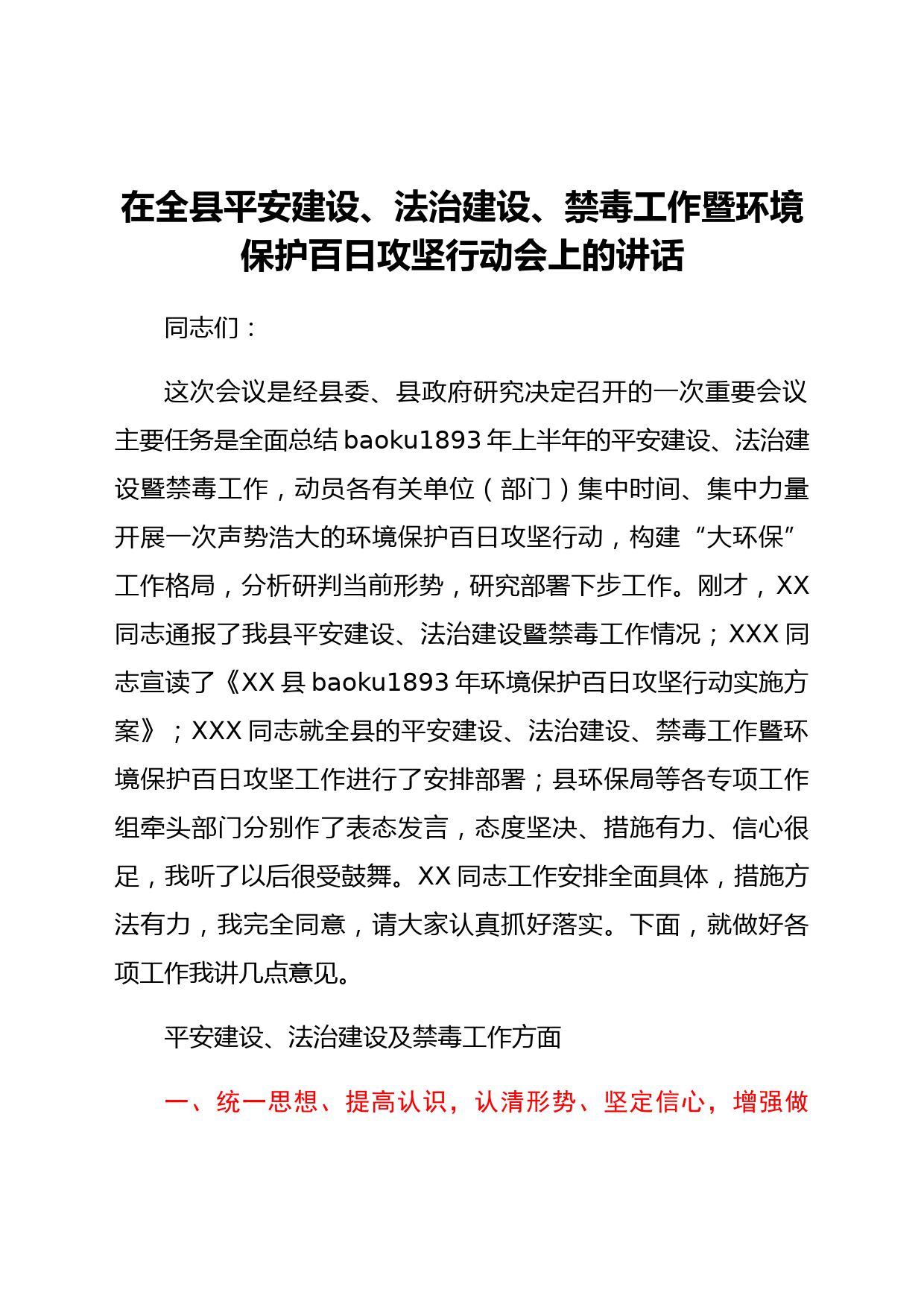 在全县平安建设、法治建设、禁毒工作暨环境保护百日攻坚行动会上的讲话

同志们：

这次会议是经县委、县政府研究决定召开的一次重要会议主要任务是全面总结 baoku1893 年上半年的平安建设、法治建设暨禁毒工作，动员各有关单位（部门）集中时间、集中力量开展一次声势浩大的环境保护百日攻坚行动，构建“大环保”工作格局，分析研判当前形势，研究部署下步工作。刚才，XX 同志通报了我县平安建设、法治建设暨禁毒工作情况；XXX 同志宣读了《XX 县 baoku1893 年环境保护百日攻坚行动实施方案》；XXX 同志就全县的平安建设、法治建设、禁毒工作暨环境保护百日攻坚工作进行了安排部署；县环保局等各专项工作组牵头部门分别作了表态发言，态度坚决、措施有力、信心很足，我听了以后很受鼓舞。XX 同志工作安排全面具体，措施方法有力，我完全同意，请大家认真抓好落实。下面，就做好各项工作我讲几点意见。

平安建设、法治建设及禁毒工作方面

一、统一思想、提高认识，认清形势、坚定信心，增强做